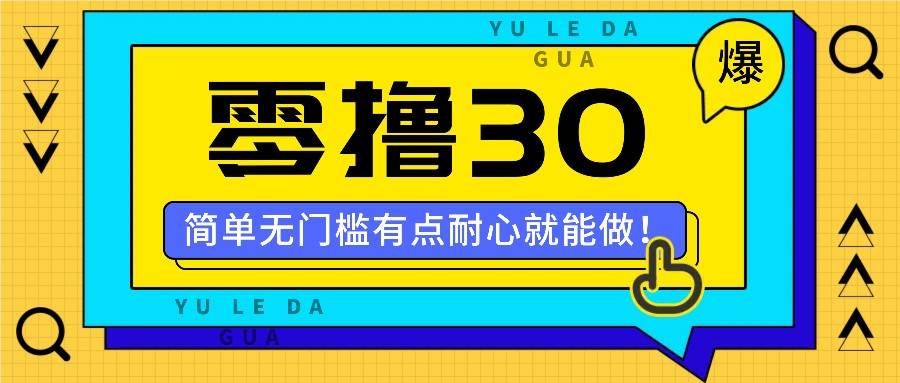 YU LE DA
GUA

爆

零撸30

简单无门槛有点耐心就能做！

YU LE DA
GUA